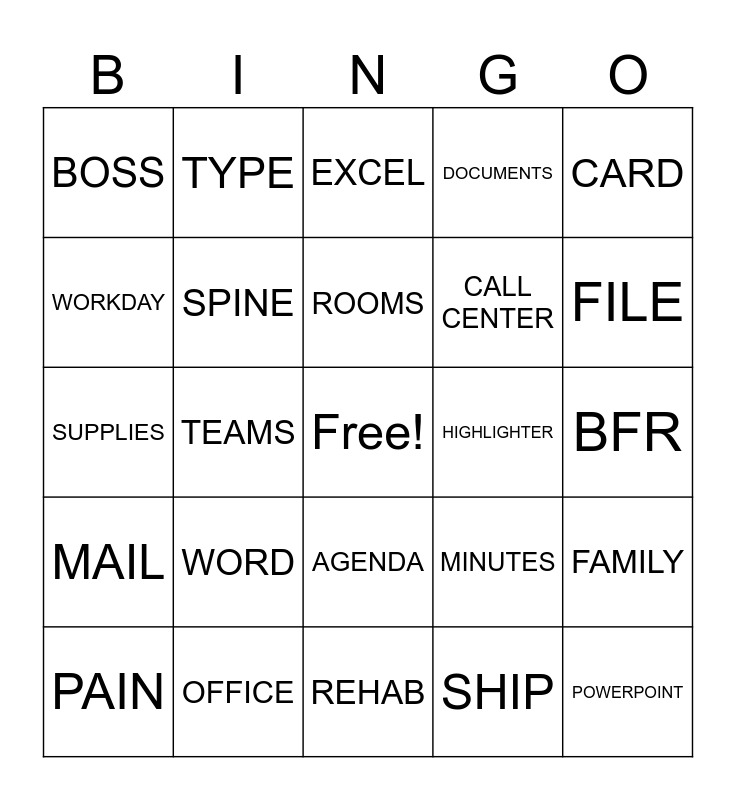 | B | I | N | G | O |
|---|---|---|---|---|
| BOSS | TYPE | EXCEL | DOCUMENTS | CARD |
| WORKDAY | SPINE | ROOMS | CALL CENTER | FILE |
| SUPPLIES | TEAMS | Free! | HIGHLIGHTER | BFR |
| MAIL | WORD | AGENDA | MINUTES | FAMILY |
| PAIN | OFFICE | REHAB | SHIP | POWERPOINT |